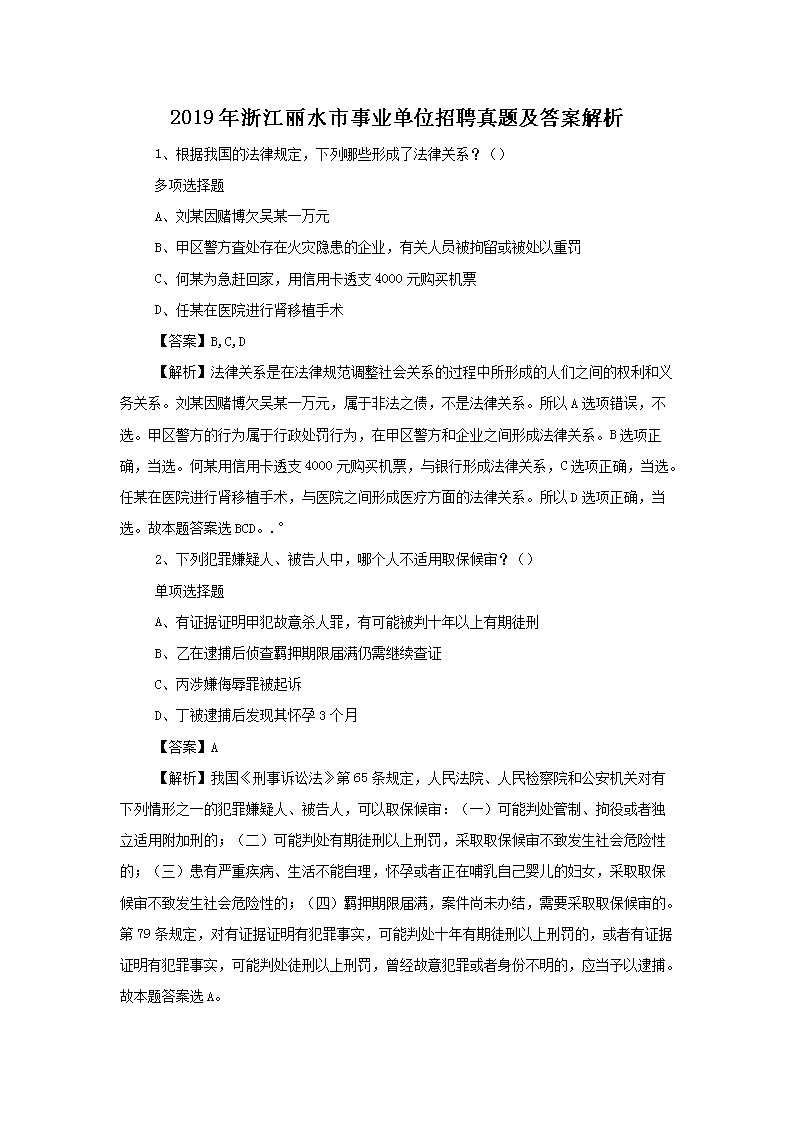 2019年浙江丽水市事业单位招聘真题及答案解析

1、根据我国的法律规定，下列哪些形成了法律关系？（）

多项选择题

A、刘某因赌博欠吴某一万元

B、甲区警方查处存在火灾隐患的企业，有关人员被拘留或被处以重罚

C、何某为急赶回家，用信用卡透支4000元购买机票

D、任某在医院进行肾移植手术

【答案】B,C,D

【解析】法律关系是在法律规范调整社会关系的过程中所形成的人们之间的权利和义务关系。刘某因赌博欠吴某一万元，属于非法之债，不是法律关系。所以A选项错误，不选。甲区警方的行为属于行政处罚行为，在甲区警方和企业之间形成法律关系。B选项正确，当选。何某用信用卡透支4000元购买机票，与银行形成法律关系，C选项正确，当选。任某在医院进行肾移植手术，与医院之间形成医疗方面的法律关系。所以D选项正确，当选。故本题答案选BCD。.。

2、下列犯罪嫌疑人、被告人中，哪个人不适用取保候审？（）

单项选择题

A、有证据证明甲犯故意杀人罪，有可能被判十年以上有期徒刑

B、乙在逮捕后侦查羁押期限届满仍需继续查证

C、丙涉嫌侮辱罪被起诉

D、丁被逮捕后发现其怀孕3个月

【答案】A

【解析】我国《刑事诉讼法》第65条规定，人民法院、人民检察院和公安机关对有下列情形之一的犯罪嫌疑人、被告人，可以取保候审：（一）可能判处管制、拘役或者独立适用附加刑的；（二）可能判处有期徒刑以上刑罚，采取取保候审不致发生社会危险性的；（三）患有严重疾病、生活不能自理，怀孕或者正在哺乳自己婴儿的妇女，采取取保候审不致发生社会危险性的；（四）羁押期限届满，案件尚未办结，需要采取取保候审的。第79条规定，对有证据证明有犯罪事实，可能判处十年有期徒刑以上刑罚的，或者有证据证明有犯罪事实，可能判处徒刑以上刑罚，曾经故意犯罪或者身份不明的，应当予以逮捕。故本题答案选A。